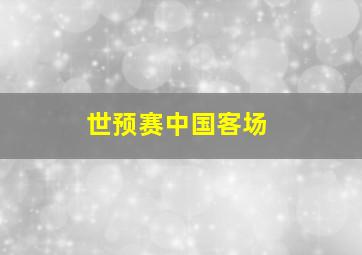 世预赛中国客场